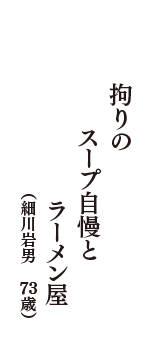 拘りの
スープ自慢と
ラーメン屋
（細川岩男　73歳）